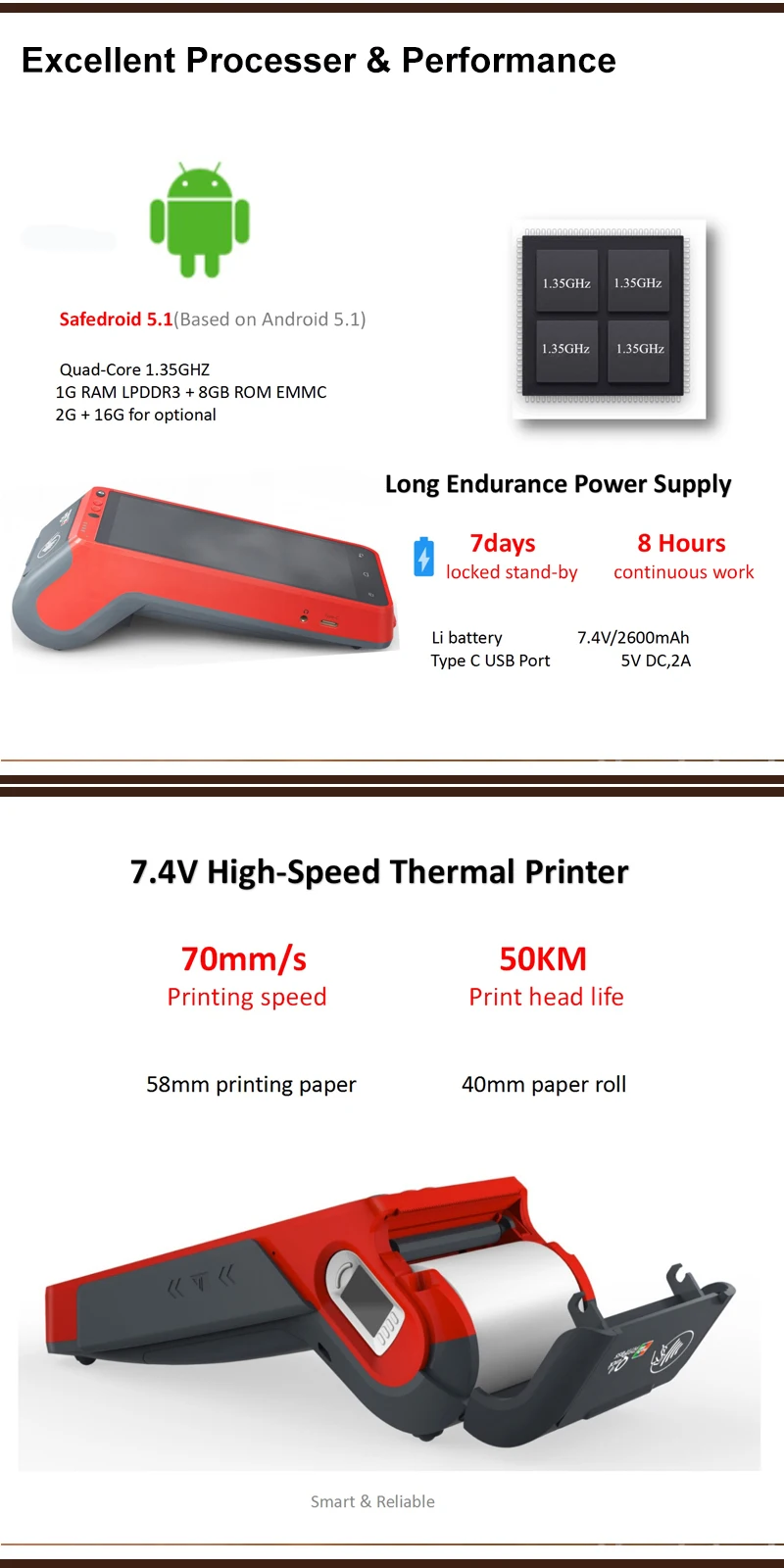 Excellent Processer & Performance

Safedroid 5.1(Based on Android 5.1)

Quad-Core 1.35GHZ
1G RAM LPDDR3 + 8GB ROM EMMC
2G + 16G for optional

1.35GHz 1.35GHz
1.35GHz 1.35GHz

Long Endurance Power Supply

7days
locked stand-by

8 Hours
continuous work

Li battery 7.4V/2600mAh
Type C USB Port 5V DC,2A

7.4V High-Speed Thermal Printer

70mm/s
Printing speed

50KM
Print head life

58mm printing paper

40mm paper roll

Smart & Reliable